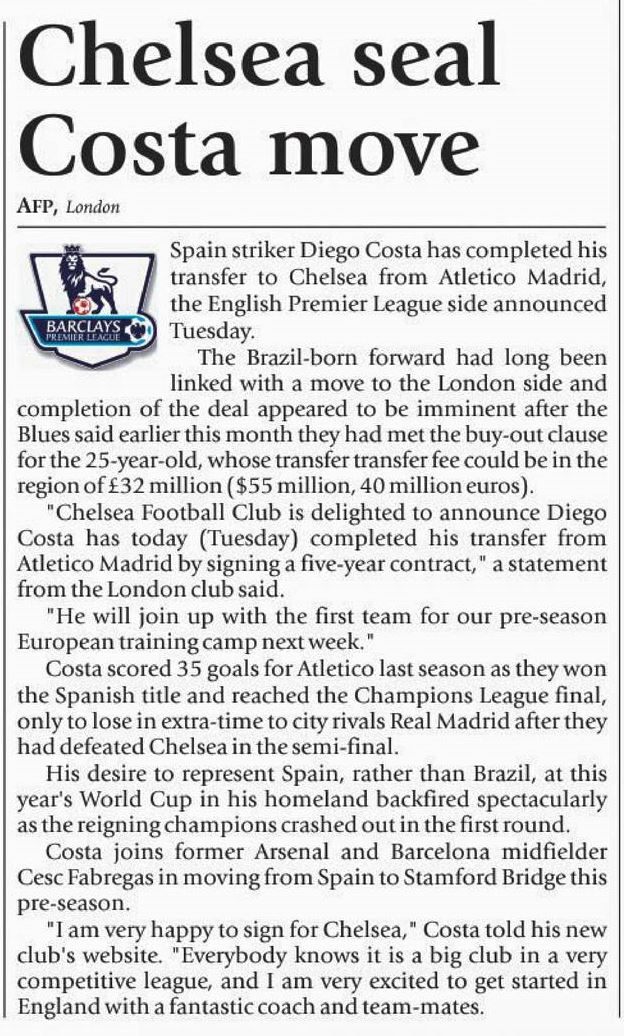 Chelsea seal Costa move

AFP, London

BARCLAYS PREMIER LEAGUE

Spain striker Diego Costa has completed his transfer to Chelsea from Atletico Madrid, the English Premier League side announced Tuesday.

The Brazil-born forward had long been linked with a move to the London side and completion of the deal appeared to be imminent after the Blues said earlier this month they had met the buy-out clause for the 25-year-old, whose transfer transfer fee could be in the region of £32 million ($55 million, 40 million euros).

"Chelsea Football Club is delighted to announce Diego Costa has today (Tuesday) completed his transfer from Atletico Madrid by signing a five-year contract," a statement from the London club said.

"He will join up with the first team for our pre-season European training camp next week."

Costa scored 35 goals for Atletico last season as they won the Spanish title and reached the Champions League final, only to lose in extra-time to city rivals Real Madrid after they had defeated Chelsea in the semi-final.

His desire to represent Spain, rather than Brazil, at this year's World Cup in his homeland backfired spectacularly as the reigning champions crashed out in the first round.

Costa joins former Arsenal and Barcelona midfielder Cesc Fabregas in moving from Spain to Stamford Bridge this pre-season.

"I am very happy to sign for Chelsea," Costa told his new club's website. "Everybody knows it is a big club in a very competitive league, and I am very excited to get started in England with a fantastic coach and team-mates.